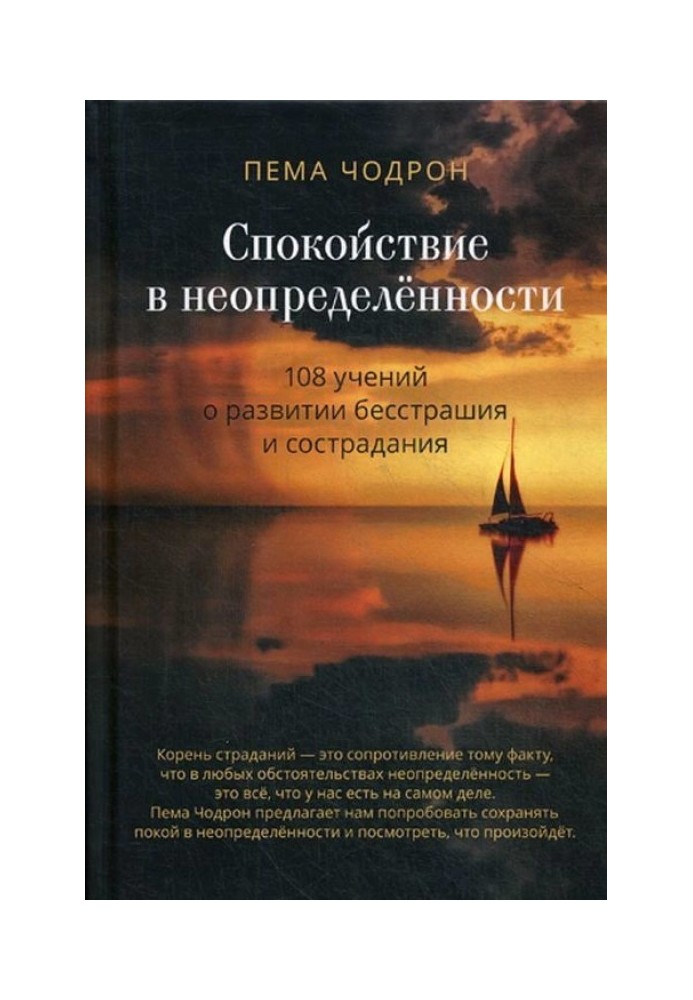 ПЕМА ЧОДРОН

Спокойствие в неопределённости

108 учений о развитии бесстрашия и сострадания

Корень страданий — это сопротивление тому факту, что в любых обстоятельствах неопределённость — это всё, что у нас есть на самом деле. Пема Чодрон предлагает нам попробовать сохранять покой в неопределённости и посмотреть, что произойдёт.